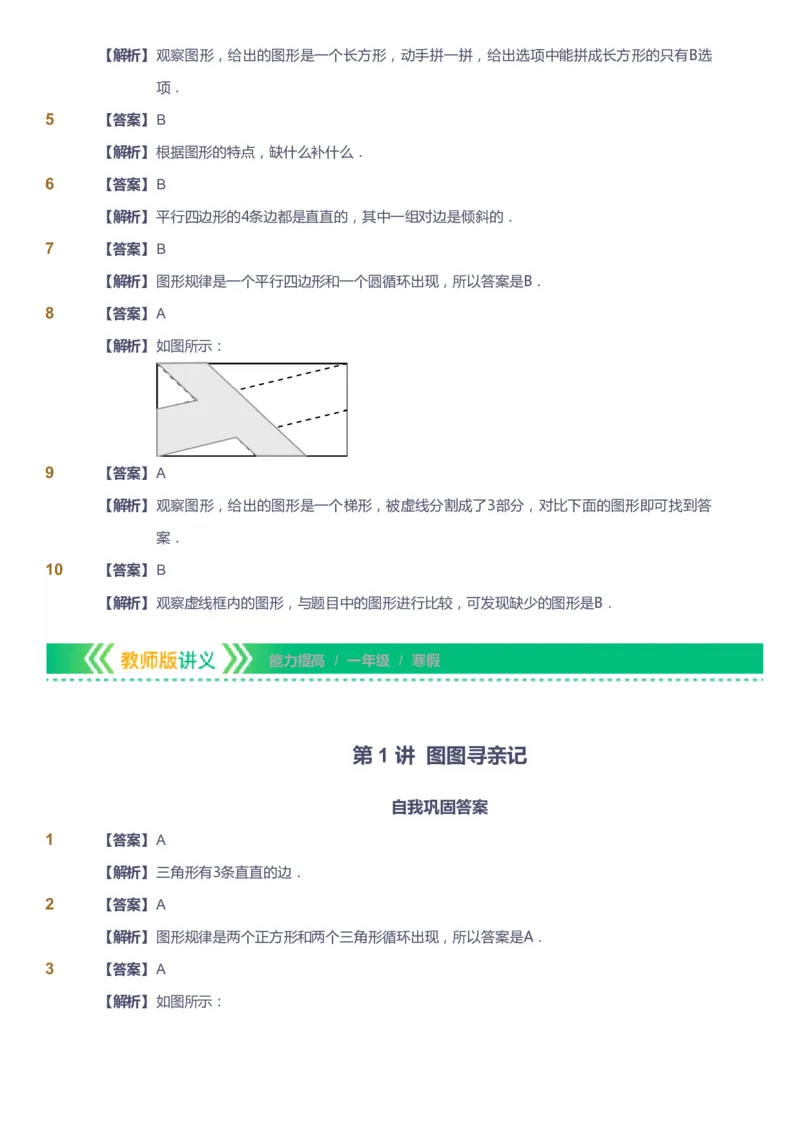 【解析】观察图形，给出的图形是一个长方形，动手拼一拼，给出选项中能拼成长方形的只有B选项．

5 【答案】B

【解析】根据图形的特点，缺什么补什么．

6 【答案】B

【解析】平行四边形的4条边都是直直的，其中一组对边是倾斜的．

7 【答案】B

【解析】图形规律是一个平行四边形和一个圆循环出现，所以答案是B．

8 【答案】A

【解析】如图所示：

9 【答案】A

【解析】观察图形，给出的图形是一个梯形，被虚线分割成了3部分，对比下面的图形即可找到答案．

10 【答案】B

【解析】观察虚线框内的图形，与题目中的图形进行比较，可发现缺少的图形是B．

教师版讲义 能力提高 / 一年级 / 寒假

第 1 讲 图图寻亲记

自我巩固答案

1 【答案】A

【解析】三角形有3条直直的边．

2 【答案】A

【解析】图形规律是两个正方形和两个三角形循环出现，所以答案是A．

3 【答案】A

【解析】如图所示：